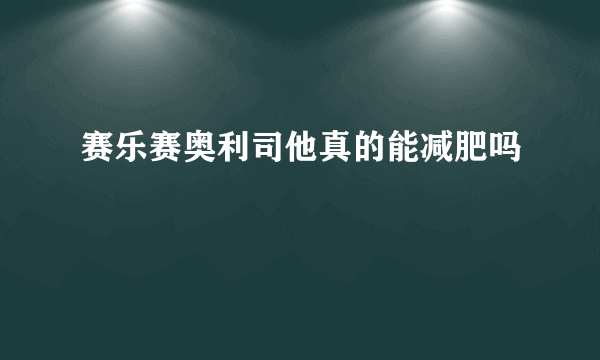 赛乐赛奥利司他真的能减肥吗